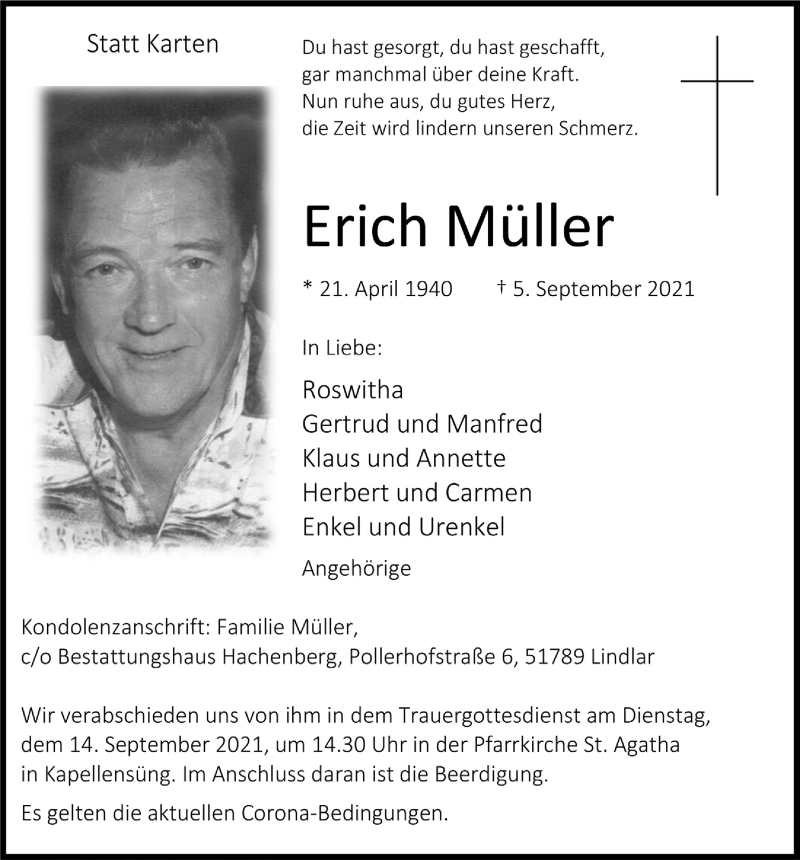 Statt Karten

Du hast gesorgt, du hast geschafft,
gar manchmal über deine Kraft.
Nun ruhe aus, du gutes Herz,
die Zeit wird lindern unseren Schmerz.

Erich Müller

* 21. April 1940 † 5. September 2021

In Liebe:

Roswitha
Gertrud und Manfred
Klaus und Annette
Herbert und Carmen
Enkel und Urenkel

Angehörige

Kondolenzanschrift: Familie Müller,
c/o Bestattungshaus Hachenberg, Pollerhofstraße 6, 51789 Lindlar

Wir verabschieden uns von ihm in dem Trauergottesdienst am Dienstag, dem 14. September 2021, um 14.30 Uhr in der Pfarrkirche St. Agatha in Kapellensüng. Im Anschluss daran ist die Beerdigung.

Es gelten die aktuellen Corona-Bedingungen.